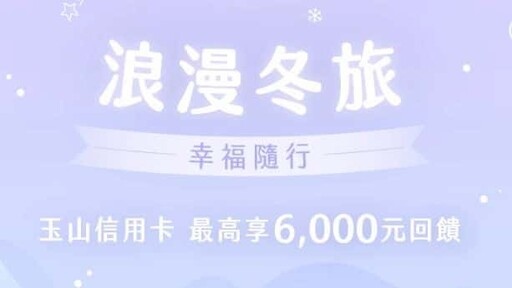 浪漫冬旅

幸福隨行

玉山信用卡 最高享6,000元回饋